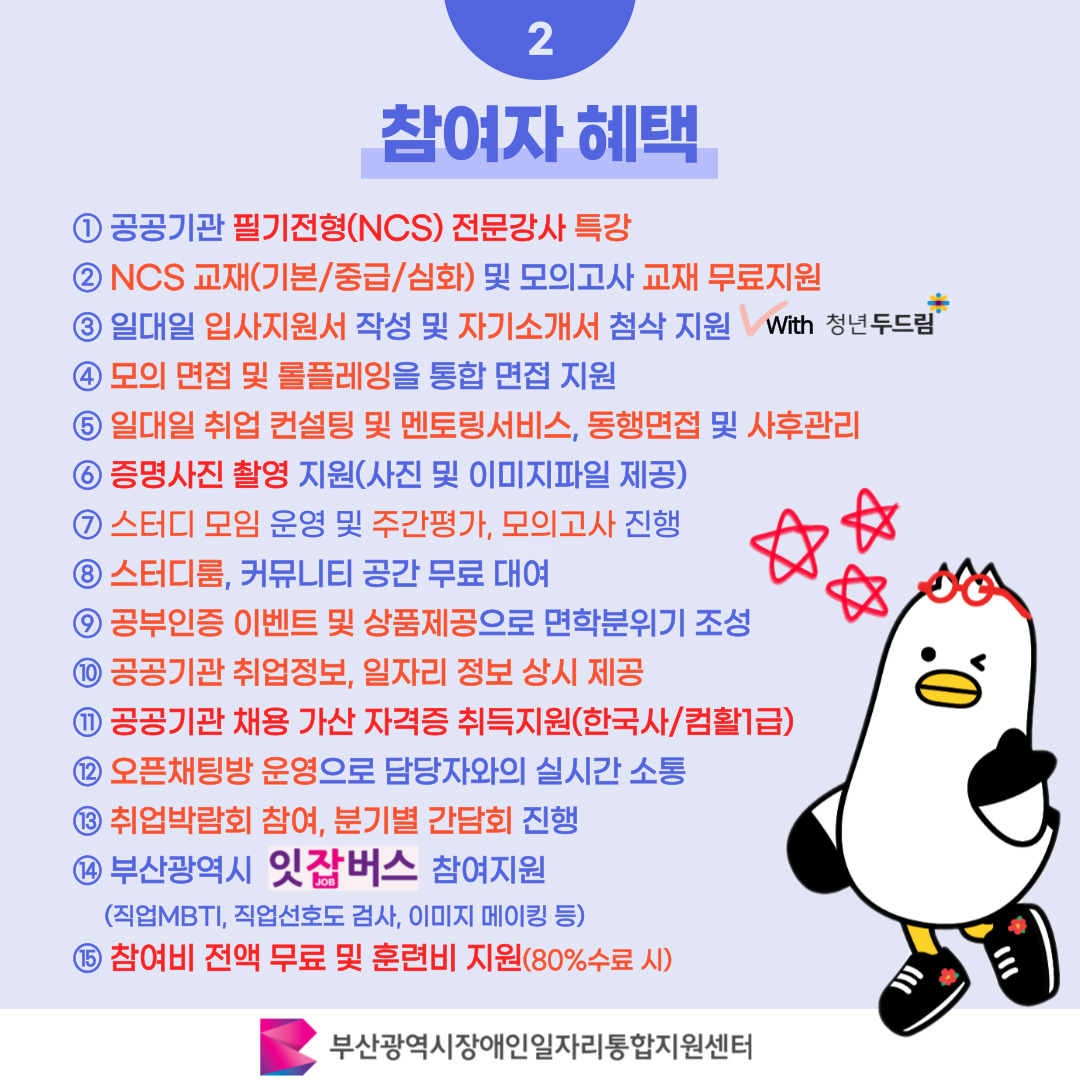 2

참여자 혜택

① 공공기관 필기전형(NCS) 전문강사 특강
② NCS 교재(기본/중급/심화) 및 모의고사 교재 무료지원
③ 일대일 입사지원서 작성 및 자기소개서 첨삭 지원 With 청년두드림
④ 모의 면접 및 롤플레잉을 통합 면접 지원
⑤ 일대일 취업 컨설팅 및 멘토링서비스, 동행면접 및 사후관리
⑥ 증명사진 촬영 지원(사진 및 이미지파일 제공)
⑦ 스터디 모임 운영 및 주간평가, 모의고사 진행
⑧ 스터디룸, 커뮤니티 공간 무료 대여
⑨ 공부인증 이벤트 및 상품제공으로 면학분위기 조성
⑩ 공공기관 취업정보, 일자리 정보 상시 제공
⑪ 공공기관 채용 가산 자격증 취득지원(한국사/컴활1급)
⑫ 오픈채팅방 운영으로 담당자와의 실시간 소통
⑬ 취업박람회 참여, 분기별 간담회 진행
⑭ 부산광역시 잇잡버스 JOB 참여지원
(직업MBTI, 직업선호도 검사, 이미지 메이킹 등)
⑮ 참여비 전액 무료 및 훈련비 지원(80%수료 시)

부산광역시장애인일자리통합지원센터